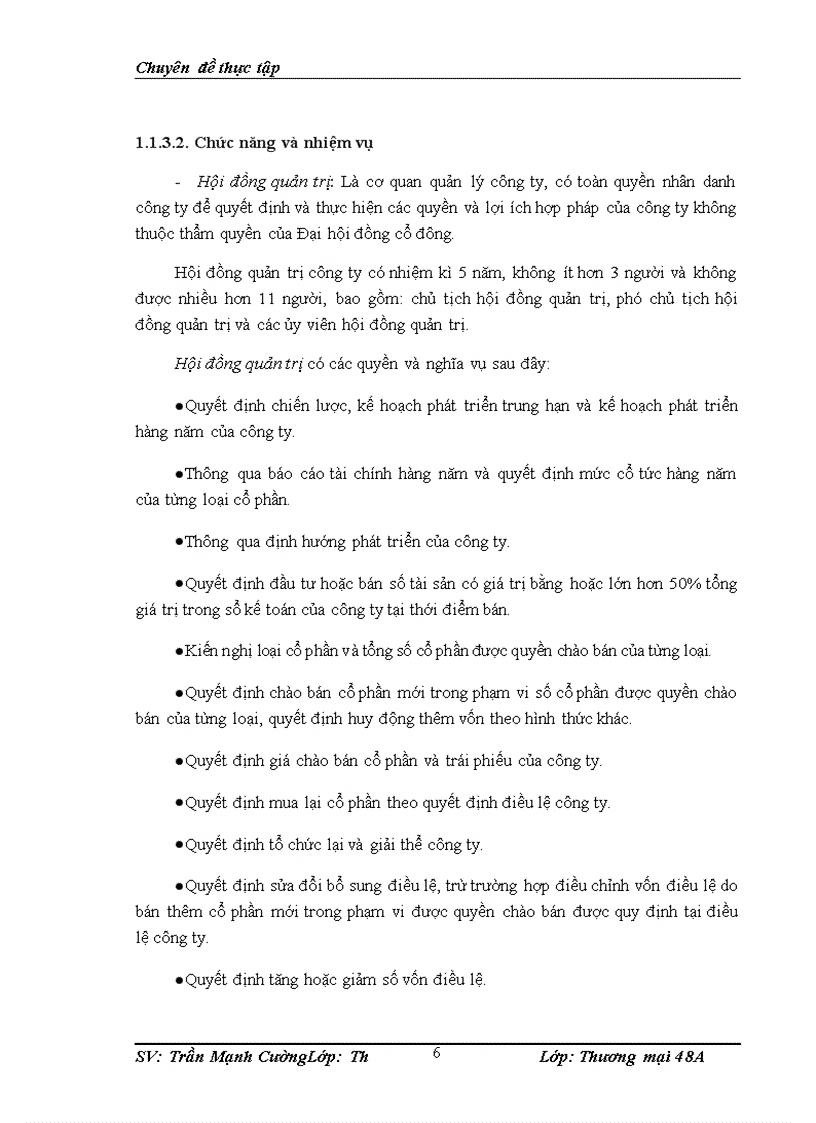 Chuyên đề thực tập

1.1.3.2. Chức năng và nhiệm vụ

- Hội đồng quản trị: Là cơ quan quản lý công ty, có toàn quyền nhân danh công ty để quyết định và thực hiện các quyền và lợi ích hợp pháp của công ty không thuộc thẩm quyền của Đại hội đồng cổ đông.

Hội đồng quản trị công ty có nhiệm kì 5 năm, không ít hơn 3 người và không được nhiều hơn 11 người, bao gồm: chủ tịch hội đồng quản trị, phó chủ tịch hội đồng quản trị và các ủy viên hội đồng quản trị.

Hội đồng quản trị có các quyền và nghĩa vụ sau đây:

●Quyết định chiến lược, kế hoạch phát triển trung hạn và kế hoạch phát triển hàng năm của công ty.

●Thông qua báo cáo tài chính hàng năm và quyết định mức cổ tức hàng năm của từng loại cổ phần.

●Thông qua định hướng phát triển của công ty.

●Quyết định đầu tư hoặc bán số tài sản có giá trị bằng hoặc lớn hơn 50% tổng giá trị trong sổ kế toán của công ty tại thời điểm bán.

●Kiến nghị loại cổ phần và tổng số cổ phần được quyền chào bán của từng loại.

●Quyết định chào bán cổ phần mới trong phạm vi số cổ phần được quyền chào bán của từng loại, quyết định huy động thêm vốn theo hình thức khác.

●Quyết định giá chào bán cổ phần và trái phiếu của công ty.

●Quyết định mua lại cổ phần theo quyết định điều lệ công ty.

●Quyết định tổ chức lại và giải thể công ty.

●Quyết định sửa đổi bổ sung điều lệ, trừ trường hợp điều chỉnh vốn điều lệ do bán thêm cổ phần mới trong phạm vi được quyền chào bán được quy định tại điều lệ công ty.

●Quyết định tăng hoặc giảm số vốn điều lệ.

SV: Trần Mạnh CườngLớp: Th 6 Lớp: Thương mại 48A